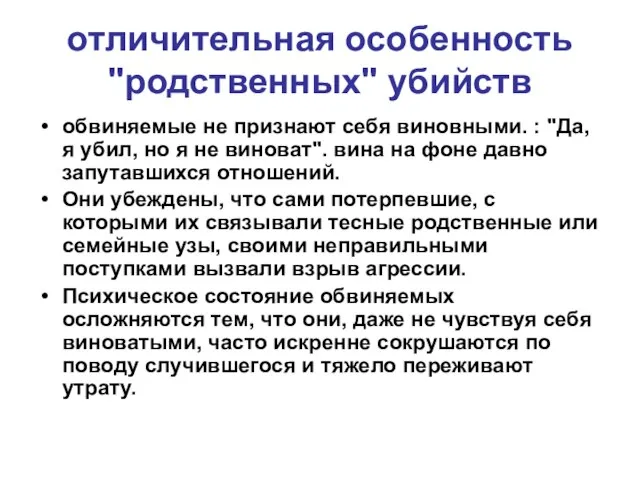 отличительная особенность "родственных" убийств

• обвиняемые не признают себя виновными. : "Да, я убил, но я не виноват". вина на фоне давно запутавшихся отношений.
• Они убеждены, что сами потерпевшие, с которыми их связывали тесные родственные или семейные узы, своими неправильными поступками вызвали взрыв агрессии.
• Психическое состояние обвиняемых осложняются тем, что они, даже не чувствуя себя виноватыми, часто искренне сокрушаются по поводу случившегося и тяжело переживают утрату.